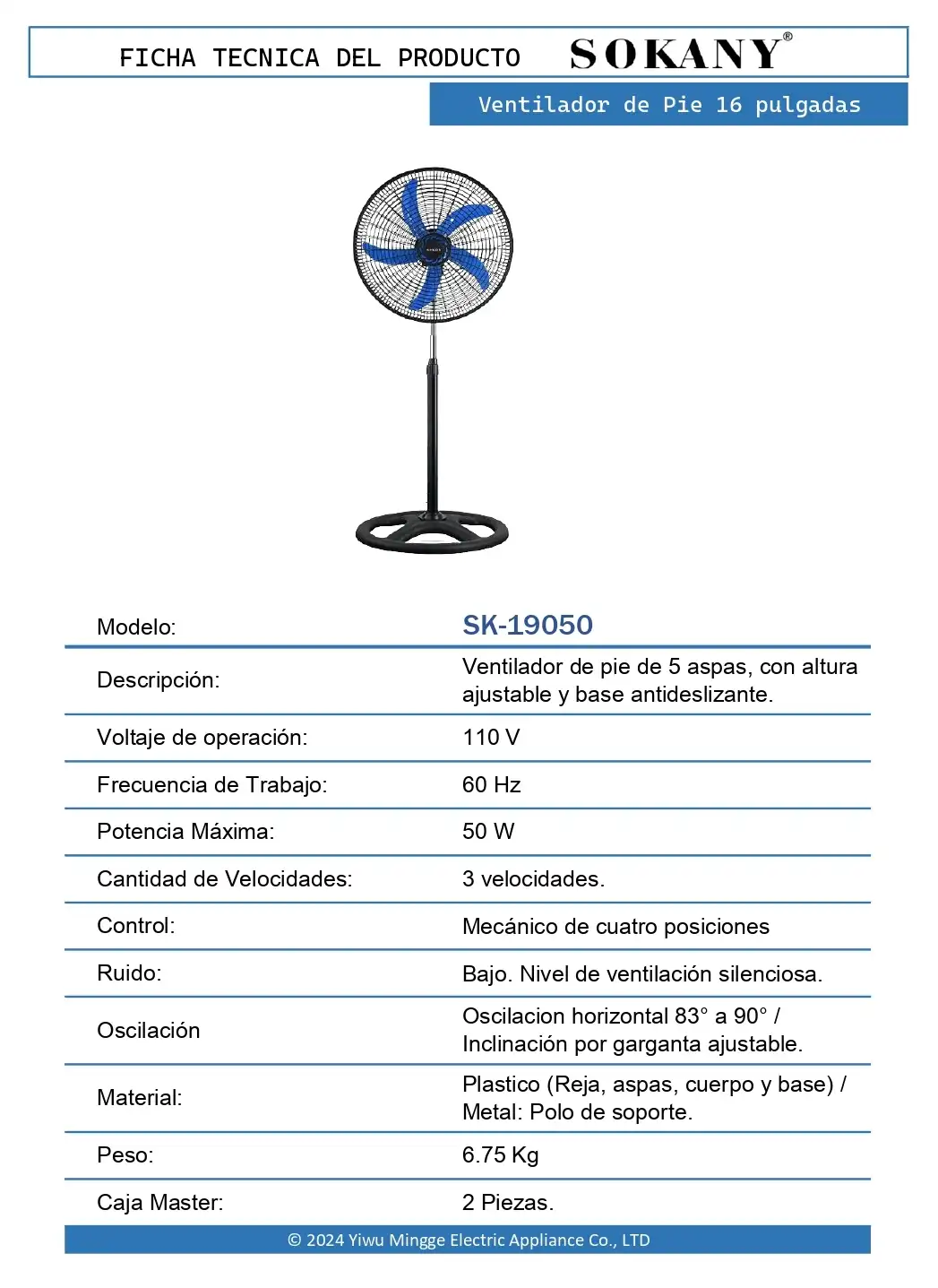 FICHA TECNICA DEL PRODUCTO SOKANY®

Ventilador de Pie 16 pulgadas

SOKANY

| Modelo: | SK-19050 |
|---|---|
| Descripción: | Ventilador de pie de 5 aspas, con altura ajustable y base antideslizante. |
| Voltaje de operación: | 110 V |
| Frecuencia de Trabajo: | 60 Hz |
| Potencia Máxima: | 50 W |
| Cantidad de Velocidades: | 3 velocidades. |
| Control: | Mecánico de cuatro posiciones |
| Ruido: | Bajo. Nivel de ventilación silenciosa. |
| Oscilación | Oscilacion horizontal 83° a 90° / Inclinación por garganta ajustable. |
| Material: | Plastico (Reja, aspas, cuerpo y base) / Metal: Polo de soporte. |
| Peso: | 6.75 Kg |
| Caja Master: | 2 Piezas. |

© 2024 Yiwu Mingge Electric Appliance Co., LTD